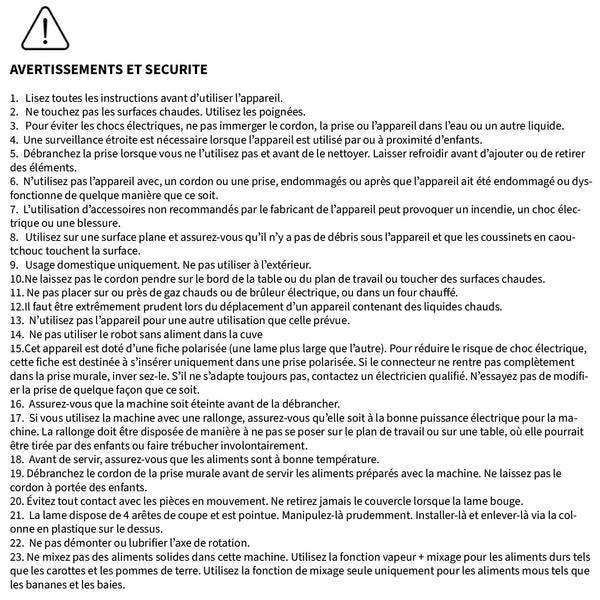 AVERTISSEMENTS ET SECURITE

1. Lisez toutes les instructions avant d'utiliser l'appareil.
2. Ne touchez pas les surfaces chaudes. Utilisez les poignées.
3. Pour éviter les chocs électriques, ne pas immerger le cordon, la prise ou l'appareil dans l'eau ou un autre liquide.
4. Une surveillance étroite est nécessaire lorsque l'appareil est utilisé par ou à proximité d'enfants.
5. Débranchez la prise lorsque vous ne l'utilisez pas et avant de le nettoyer. Laisser refroidir avant d'ajouter ou de retirer des éléments.
6. N'utilisez pas l'appareil avec, un cordon ou une prise, endommagés ou après que l'appareil ait été endommagé ou dysfonctionne de quelque manière que ce soit.
7. L'utilisation d'accessoires non recommandés par le fabricant de l'appareil peut provoquer un incendie, un choc électrique ou une blessure.
8. Utilisez sur une surface plane et assurez-vous qu'il n'y a pas de débris sous l'appareil et que les coussinets en caoutchouc touchent la surface.
9. Usage domestique uniquement. Ne pas utiliser à l'extérieur.
10.Ne laissez pas le cordon pendre sur le bord de la table ou du plan de travail ou toucher des surfaces chaudes.
11. Ne pas placer sur ou près de gaz chauds ou de brûleur électrique, ou dans un four chauffé.
12.Il faut être extrêmement prudent lors du déplacement d'un appareil contenant des liquides chauds.
13. N'utilisez pas l'appareil pour une autre utilisation que celle prévue.
14. Ne pas utiliser le robot sans aliment dans la cuve
15.Cet appareil est doté d'une fiche polarisée (une lame plus large que l'autre). Pour réduire le risque de choc électrique, cette fiche est destinée à s'insérer uniquement dans une prise polarisée. Si le connecteur ne rentre pas complètement dans la prise murale, inver sez-le. S'il ne s'adapte toujours pas, contactez un électricien qualifié. N'essayez pas de modifier la prise de quelque façon que ce soit.
16. Assurez-vous que la machine soit éteinte avant de la débrancher.
17. Si vous utilisez la machine avec une rallonge, assurez-vous qu'elle soit à la bonne puissance électrique pour la machine. La rallonge doit être disposée de manière à ne pas se poser sur le plan de travail ou sur une table, où elle pourrait être tirée par des enfants ou faire trébucher involontairement.
18. Avant de servir, assurez-vous que les aliments sont à bonne température.
19. Débranchez le cordon de la prise murale avant de servir les aliments préparés avec la machine. Ne laissez pas le cordon à portée des enfants.
20. Évitez tout contact avec les pièces en mouvement. Ne retirez jamais le couvercle lorsque la lame bouge.
21. La lame dispose de 4 arêtes de coupe et est pointue. Manipulez-là prudemment. Installer-là et enlever-là via la colonne en plastique sur le dessus.
22. Ne pas démonter ou lubrifier l'axe de rotation.
23. Ne mixez pas des aliments solides dans cette machine. Utilisez la fonction vapeur + mixage pour les aliments durs tels que les carottes et les pommes de terre. Utilisez la fonction de mixage seule uniquement pour les aliments mous tels que les bananes et les baies.